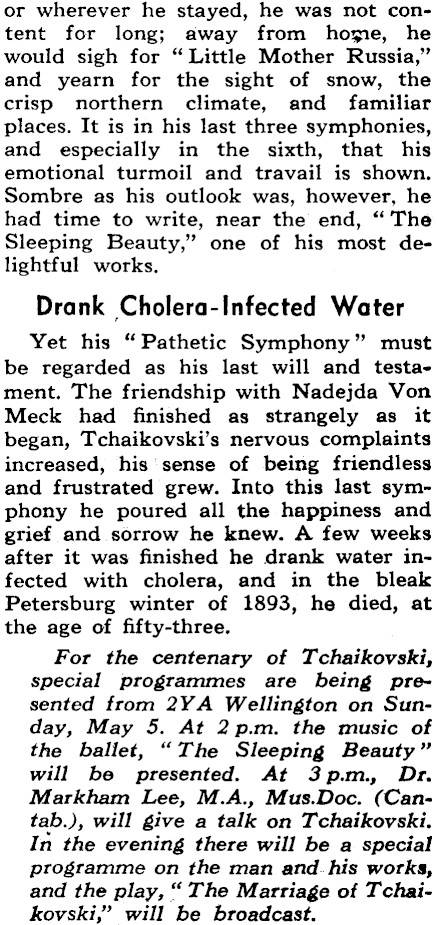 or wherever he stayed, he was not content for long; away from home, he would sigh for "Little Mother Russia," and yearn for the sight of snow, the crisp northern climate, and familiar places. It is in his last three symphonies, and especially in the sixth, that his emotional turmoil and travail is shown. Sombre as his outlook was, however, he had time to write, near the end, "The Sleeping Beauty," one of his most delightful works.

Drank Cholera-Infected Water

Yet his "Pathetic Symphony" must be regarded as his last will and testament. The friendship with Nadejda Von Meck had finished as strangely as it began, Tchaikovski's nervous complaints increased, his sense of being friendless and frustrated grew. Into this last symphony he poured all the happiness and grief and sorrow he knew. A few weeks after it was finished he drank water infected with cholera, and in the bleak Petersburg winter of 1893, he died, at the age of fifty-three.

For the centenary of Tchaikovski, special programmes are being presented from 2YA Wellington on Sunday, May 5. At 2 p.m. the music of the ballet, "The Sleeping Beauty" will be presented. At 3 p.m., Dr. Markham Lee, M.A., Mus.Doc. (Cantab.), will give a talk on Tchaikovski. In the evening there will be a special programme on the man and his works, and the play, "The Marriage of Tchaikovski," will be broadcast.